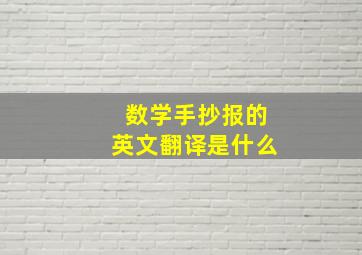 数学手抄报的
英文翻译是什么